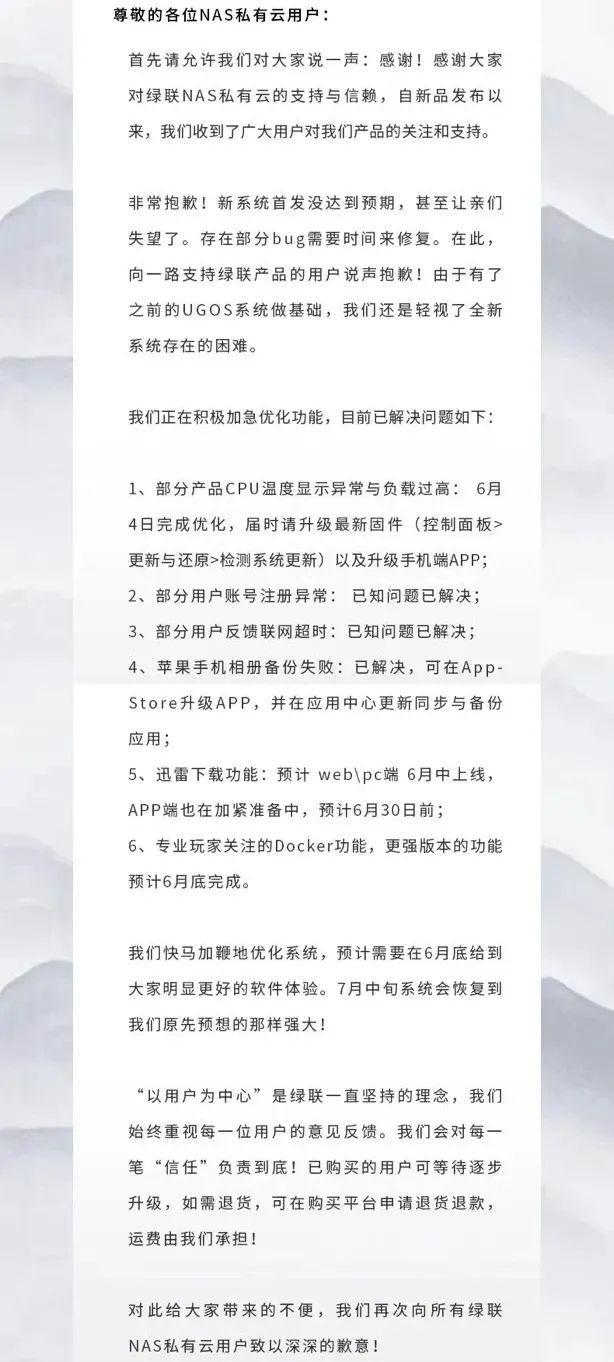 尊敬的各位NAS私有云用户：

首先请允许我们对大家说一声：感谢！感谢大家对绿联NAS私有云的支持与信赖，自新品发布以来，我们收到了广大用户对我们产品的关注和支持。

非常抱歉！新系统首发没达到预期，甚至让亲们失望了。存在部分bug需要时间来修复。在此，向一路支持绿联产品的用户说声抱歉！由于有了之前的UGOS系统做基础，我们还是轻视了全新系统存在的困难。

我们正在积极加急优化功能，目前已解决问题如下：

1、部分产品CPU温度显示异常与负载过高： 6月4日完成优化，届时请升级最新固件（控制面板>更新与还原>检测系统更新）以及升级手机端APP；
2、部分用户账号注册异常： 已知问题已解决；
3、部分用户反馈联网超时：已知问题已解决；
4、苹果手机相册备份失败：已解决，可在App-Store升级APP，并在应用中心更新同步与备份应用；
5、迅雷下载功能：预计 web\pc端 6月中上线，APP端也在加紧准备中，预计6月30日前；
6、专业玩家关注的Docker功能，更强版本的功能预计6月底完成。

我们快马加鞭地优化系统，预计需要在6月底给到大家明显更好的软件体验。7月中旬系统会恢复到我们原先预想的那样强大！

“以用户为中心”是绿联一直坚持的理念，我们始终重视每一位用户的意见反馈。我们会对每一笔“信任”负责到底！已购买的用户可等待逐步升级，如需退货，可在购买平台申请退货退款，运费由我们承担！

对此给大家带来的不便，我们再次向所有绿联NAS私有云用户致以深深的歉意！